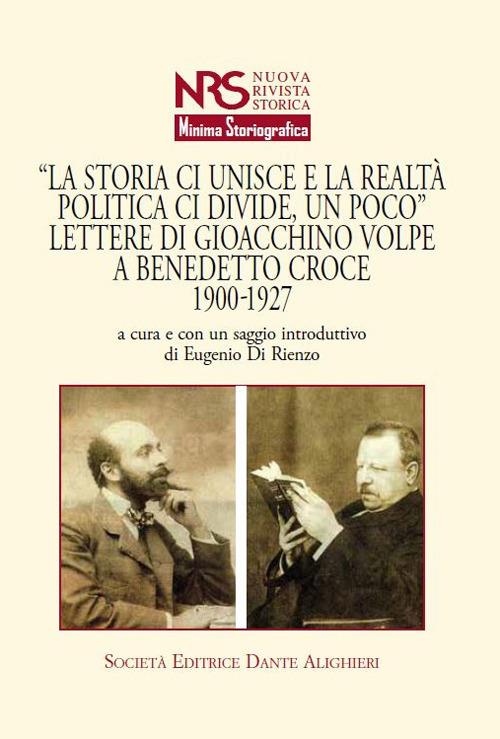 NRS
NUOVA
RIVISTA
STORICA
Minima Storiografica

"LA STORIA CI UNISCE E LA REALTÀ POLITICA CI DIVIDE, UN POCO"
LETTERE DI GIOACCHINO VOLPE
A BENEDETTO CROCE
1900-1927

a cura e con un saggio introduttivo
di Eugenio Di Rienzo

SOCIETÀ EDITRICE DANTE ALIGHIERI